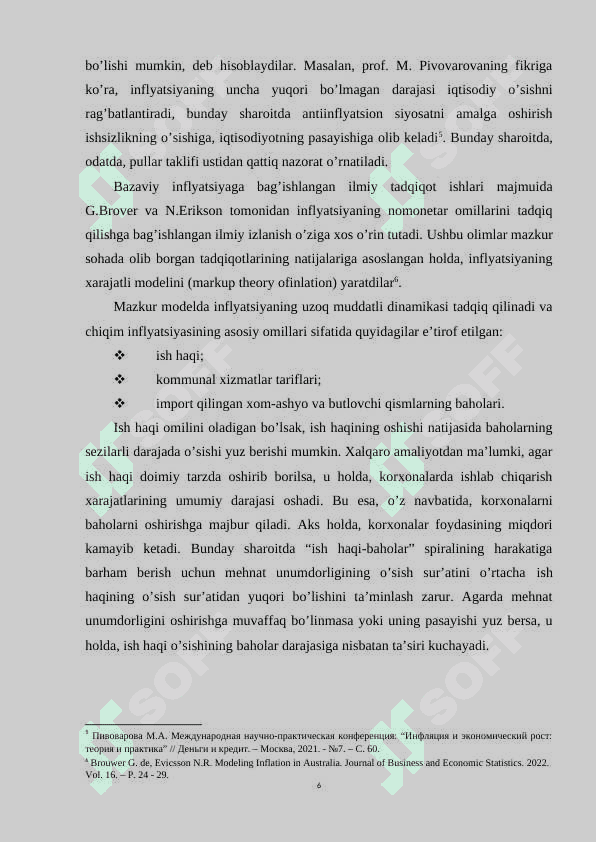 bo’lishi mumkin, deb hisoblaydilar. Masalan, prof. M. Pivovarovaning fikriga ko’ra, inflyatsiyaning uncha yuqori bo’lmagan darajasi iqtisodiy o’sishni rag’batlantiradi, bunday sharoitda antiinflyatsion siyosatni amalga oshirish ishsizlikning o’sishiga, iqtisodiyotning pasayishiga olib keladi$^5$. Bunday sharoitda, odatda, pullar taklifi ustidan qattiq nazorat o’rnatiladi.

Bazaviy inflyatsiyaga bag’ishlangan ilmiy tadqiqot ishlari majmuida G.Brover va N.Erikson tomonidan inflyatsiyaning nomonetar omillarini tadqiq qilishga bag’ishlangan ilmiy izlanish o’ziga xos o’rin tutadi. Ushbu olimlar mazkur sohada olib borgan tadqiqotlarining natijalariga asoslangan holda, inflyatsiyaning xarajatli modelini (markup theory ofinlation) yaratdilar$^6$.

Mazkur modelda inflyatsiyaning uzoq muddatli dinamikasi tadqiq qilinadi va chiqim inflyatsiyasining asosiy omillari sifatida quyidagilar e’tirof etilgan:

❖ ish haqi;

❖ kommunal xizmatlar tariflari;

❖ import qilingan xom-ashyo va butlovchi qismlarning baholari.

Ish haqi omilini oladigan bo’lsak, ish haqining oshishi natijasida baholarning sezilarli darajada o’sishi yuz berishi mumkin. Xalqaro amaliyotdan ma’lumki, agar ish haqi doimiy tarzda oshirib borilsa, u holda, korxonalarda ishlab chiqarish xarajatlarining umumiy darajasi oshadi. Bu esa, o’z navbatida, korxonalarni baholarni oshirishga majbur qiladi. Aks holda, korxonalar foydasining miqdori kamayib ketadi. Bunday sharoitda “ish haqi-baholar” spiralining harakatiga barham berish uchun mehnat unumdorligining o’sish sur’atini o’rtacha ish haqining o’sish sur’atidan yuqori bo’lishini ta’minlash zarur. Agarda mehnat unumdorligini oshirishga muvaffaq bo’linmasa yoki uning pasayishi yuz bersa, u holda, ish haqi o’sishining baholar darajasiga nisbatan ta’siri kuchayadi.

$^5$ Пивоварова М.А. Международная научно-практическая конференция: “Инфляция и экономический рост: теория и практика” // Деньги и кредит. – Москва, 2021. - №7. – С. 60.
$^6$ Brouwer G. de, Evicsson N.R. Modeling Inflation in Australia. Journal of Business and Economic Statistics. 2022. Vol. 16. – P. 24 - 29.

6